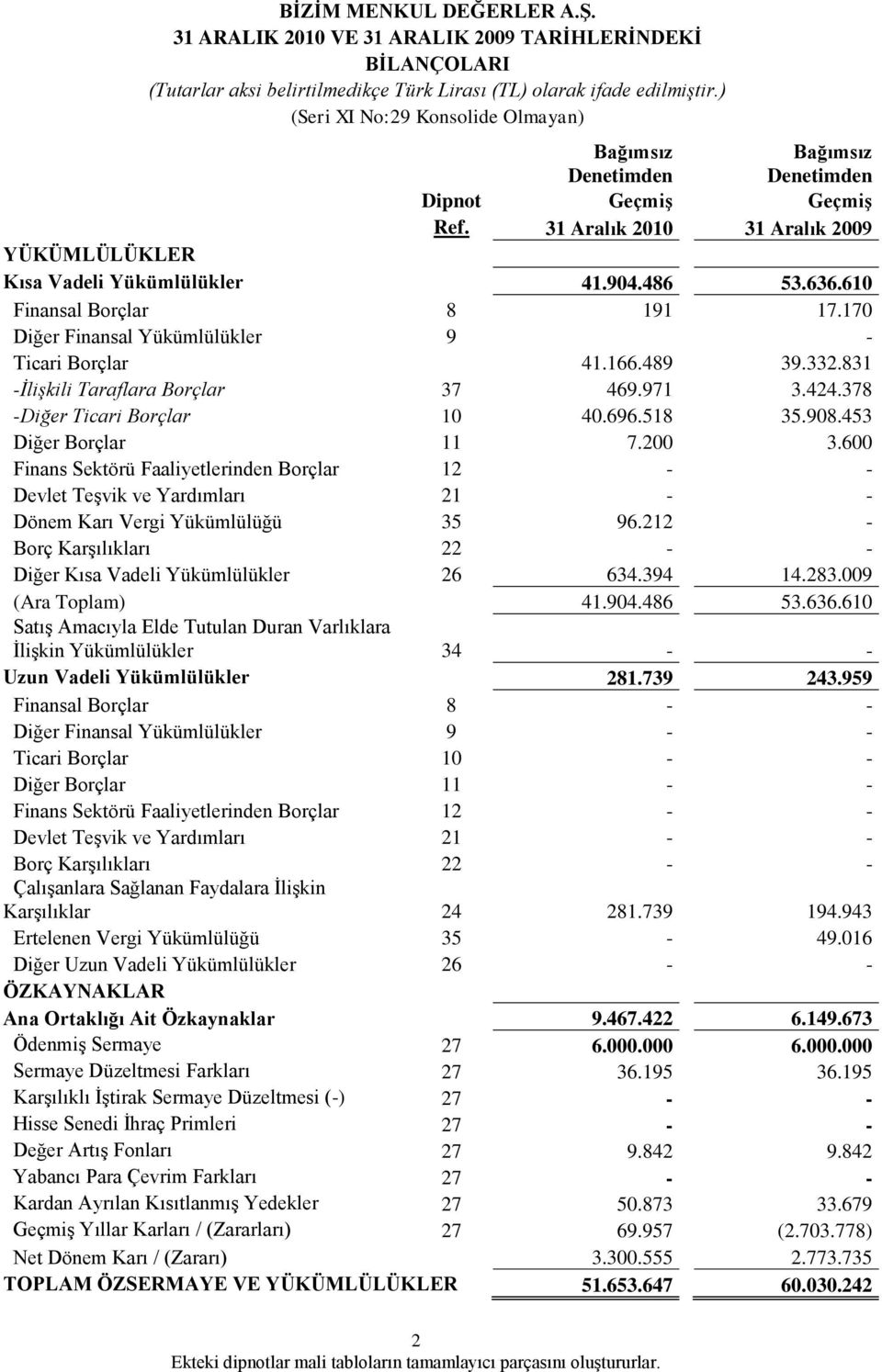 BİZİM MENKUL DEĞERLER A.Ş.
31 ARALIK 2010 VE 31 ARALIK 2009 TARİHLERİNDEKİ
BİLANÇOLARI
(Tutarlar aksi belirtilmedikçe Türk Lirası (TL) olarak ifade edilmiştir.)
(Seri XI No:29 Konsolide Olmayan)

| | Dipnot Ref. | Bağımsız Denetimden Geçmiş 31 Aralık 2010 | Bağımsız Denetimden Geçmiş 31 Aralık 2009 |
|---|---|---|---|
| YÜKÜMLÜLÜKLER | | | |
| Kısa Vadeli Yükümlülükler | | 41.904.486 | 53.636.610 |
| Finansal Borçlar | 8 | 191 | 17.170 |
| Diğer Finansal Yükümlülükler | 9 | | - |
| Ticari Borçlar | | 41.166.489 | 39.332.831 |
| -İlişkili Taraflara Borçlar | 37 | 469.971 | 3.424.378 |
| -Diğer Ticari Borçlar | 10 | 40.696.518 | 35.908.453 |
| Diğer Borçlar | 11 | 7.200 | 3.600 |
| Finans Sektörü Faaliyetlerinden Borçlar | 12 | - | - |
| Devlet Teşvik ve Yardımları | 21 | - | - |
| Dönem Karı Vergi Yükümlülüğü | 35 | 96.212 | - |
| Borç Karşılıkları | 22 | - | - |
| Diğer Kısa Vadeli Yükümlülükler | 26 | 634.394 | 14.283.009 |
| (Ara Toplam) | | 41.904.486 | 53.636.610 |
| Satış Amacıyla Elde Tutulan Duran Varlıklara İlişkin Yükümlülükler | 34 | - | - |
| Uzun Vadeli Yükümlülükler | | 281.739 | 243.959 |
| Finansal Borçlar | 8 | - | - |
| Diğer Finansal Yükümlülükler | 9 | - | - |
| Ticari Borçlar | 10 | - | - |
| Diğer Borçlar | 11 | - | - |
| Finans Sektörü Faaliyetlerinden Borçlar | 12 | - | - |
| Devlet Teşvik ve Yardımları | 21 | - | - |
| Borç Karşılıkları | 22 | - | - |
| Çalışanlara Sağlanan Faydalara İlişkin Karşılıklar | 24 | 281.739 | 194.943 |
| Ertelenen Vergi Yükümlülüğü | 35 | - | 49.016 |
| Diğer Uzun Vadeli Yükümlülükler | 26 | - | - |
| ÖZKAYNAKLAR | | | |
| Ana Ortaklığı Ait Özkaynaklar | | 9.467.422 | 6.149.673 |
| Ödenmiş Sermaye | 27 | 6.000.000 | 6.000.000 |
| Sermaye Düzeltmesi Farkları | 27 | 36.195 | 36.195 |
| Karşılıklı İştirak Sermaye Düzeltmesi (-) | 27 | - | - |
| Hisse Senedi İhraç Primleri | 27 | - | - |
| Değer Artış Fonları | 27 | 9.842 | 9.842 |
| Yabancı Para Çevrim Farkları | 27 | - | - |
| Kardan Ayrılan Kısıtlanmış Yedekler | 27 | 50.873 | 33.679 |
| Geçmiş Yıllar Karları / (Zararları) | 27 | 69.957 | (2.703.778) |
| Net Dönem Karı / (Zararı) | | 3.300.555 | 2.773.735 |
| TOPLAM ÖZSERMAYE VE YÜKÜMLÜLÜKLER | | 51.653.647 | 60.030.242 |

2
Ekteki dipnotlar mali tabloların tamamlayıcı parçasını oluştururlar.